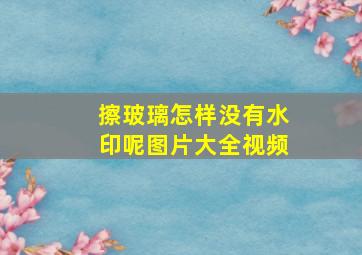 擦玻璃怎样没有水印呢图片大全视频